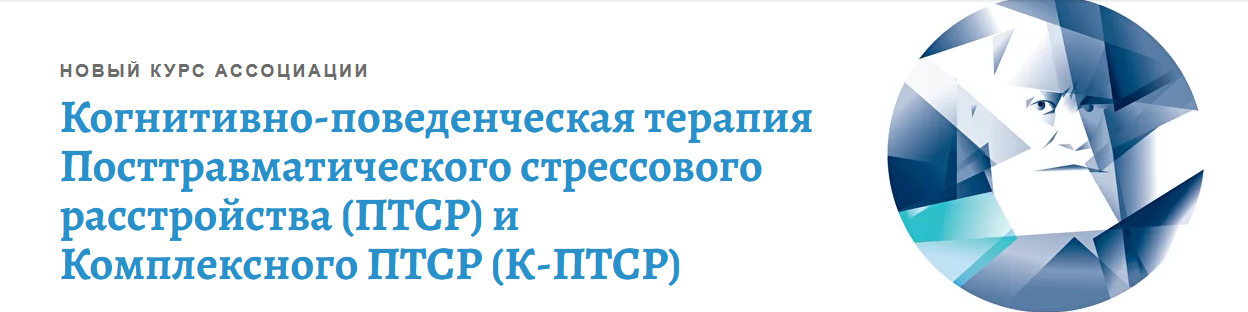 НОВЫЙ КУРС АССОЦИАЦИИ

Когнитивно-поведенческая терапия Посттравматического стрессового расстройства (ПТСР) и Комплексного ПТСР (К-ПТСР)